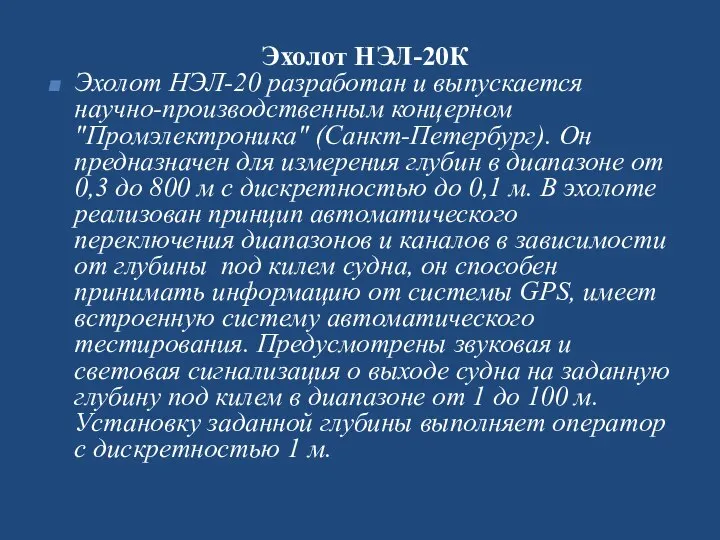 Эхолот НЭЛ-20К

Эхолот НЭЛ-20 разработан и выпускается научно-производственным концерном "Промэлектроника" (Санкт-Петербург). Он предназначен для измерения глубин в диапазоне от 0,3 до 800 м с дискретностью до 0,1 м. В эхолоте реализован принцип автоматического переключения диапазонов и каналов в зависимости от глубины  под килем судна, он способен принимать информацию от системы GPS, имеет встроенную систему автоматического тестирования. Предусмотрены звуковая и световая сигнализация о выходе судна на заданную глубину под килем в диапазоне от 1 до 100 м. Установку заданной глубины выполняет оператор с дискретностью 1 м.